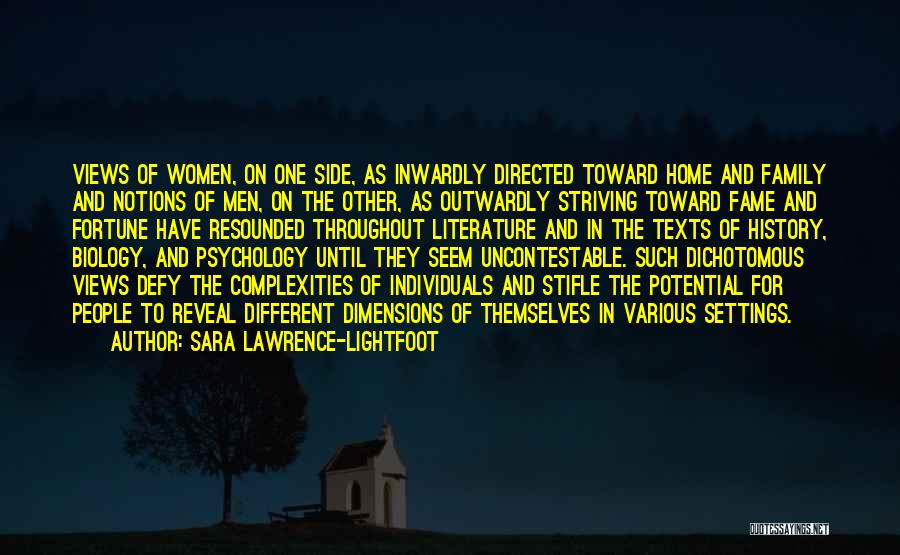 VIEWS OF WOMEN, ON ONE SIDE, AS INWARDLY DIRECTED TOWARD HOME AND FAMILY AND NOTIONS OF MEN, ON THE OTHER, AS OUTWARDLY STRIVING TOWARD FAME AND FORTUNE HAVE RESOUNDED THROUGHOUT LITERATURE AND IN THE TEXTS OF HISTORY, BIOLOGY, AND PSYCHOLOGY UNTIL THEY SEEM UNCONTESTABLE. SUCH DICHOTOMOUS VIEWS DEFY THE COMPLEXITIES OF INDIVIDUALS AND STIFLE THE POTENTIAL FOR PEOPLE TO REVEAL DIFFERENT DIMENSIONS OF THEMSELVES IN VARIOUS SETTINGS.
AUTHOR: SARA LAWRENCE-LIGHTFOOT

QUOTESSAYINGS.NET